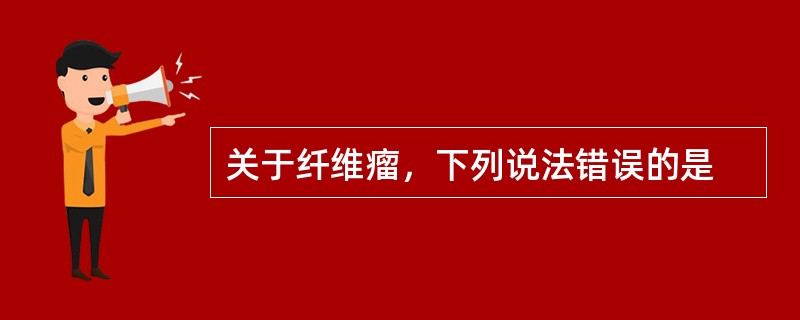 关于纤维瘤，下列说法错误的是